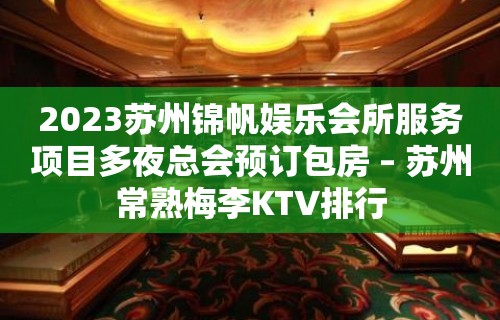 2023苏州锦帆娱乐会所服务项目多夜总会预订包房 – 苏州常熟梅李KTV排行